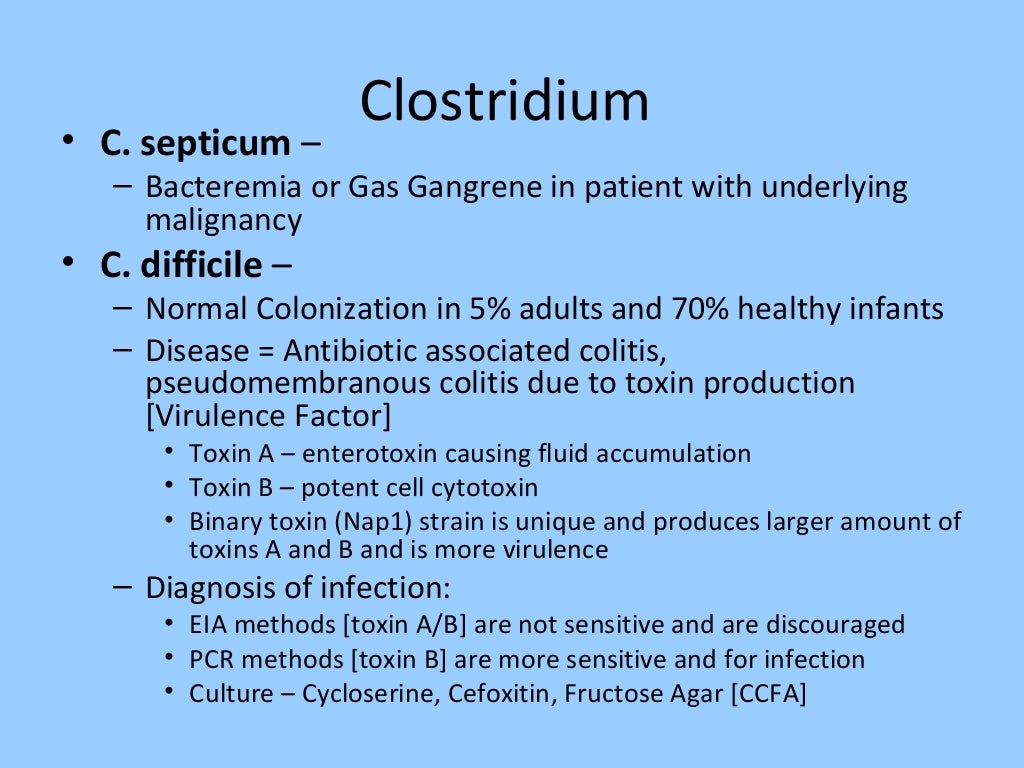 Clostridium

• C. septicum –
  – Bacteremia or Gas Gangrene in patient with underlying malignancy
• C. difficile –
  – Normal Colonization in 5% adults and 70% healthy infants
  – Disease = Antibiotic associated colitis, pseudomembranous colitis due to toxin production [Virulence Factor]
    • Toxin A – enterotoxin causing fluid accumulation
    • Toxin B – potent cell cytotoxin
    • Binary toxin (Nap1) strain is unique and produces larger amount of toxins A and B and is more virulence
  – Diagnosis of infection:
    • EIA methods [toxin A/B] are not sensitive and are discouraged
    • PCR methods [toxin B] are more sensitive and for infection
    • Culture – Cycloserine, Cefoxitin, Fructose Agar [CCFA]